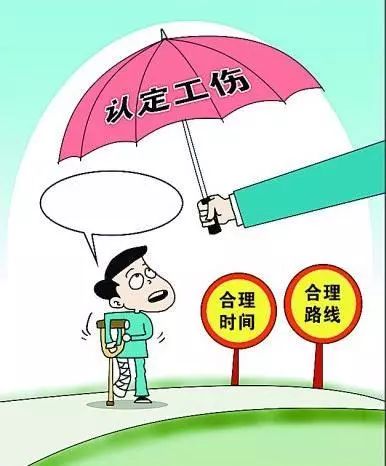 认定工伤

合理时间

合理路线